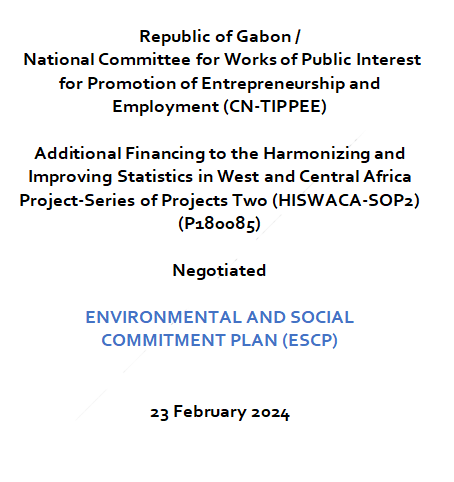 Republic of Gabon /
National Committee for Works of Public Interest for Promotion of Entrepreneurship and Employment (CN-TIPPEE)

Additional Financing to the Harmonizing and Improving Statistics in West and Central Africa Project-Series of Projects Two (HISWACA-SOP2) (P180085)

Negotiated

ENVIRONMENTAL AND SOCIAL COMMITMENT PLAN (ESCP)

23 February 2024